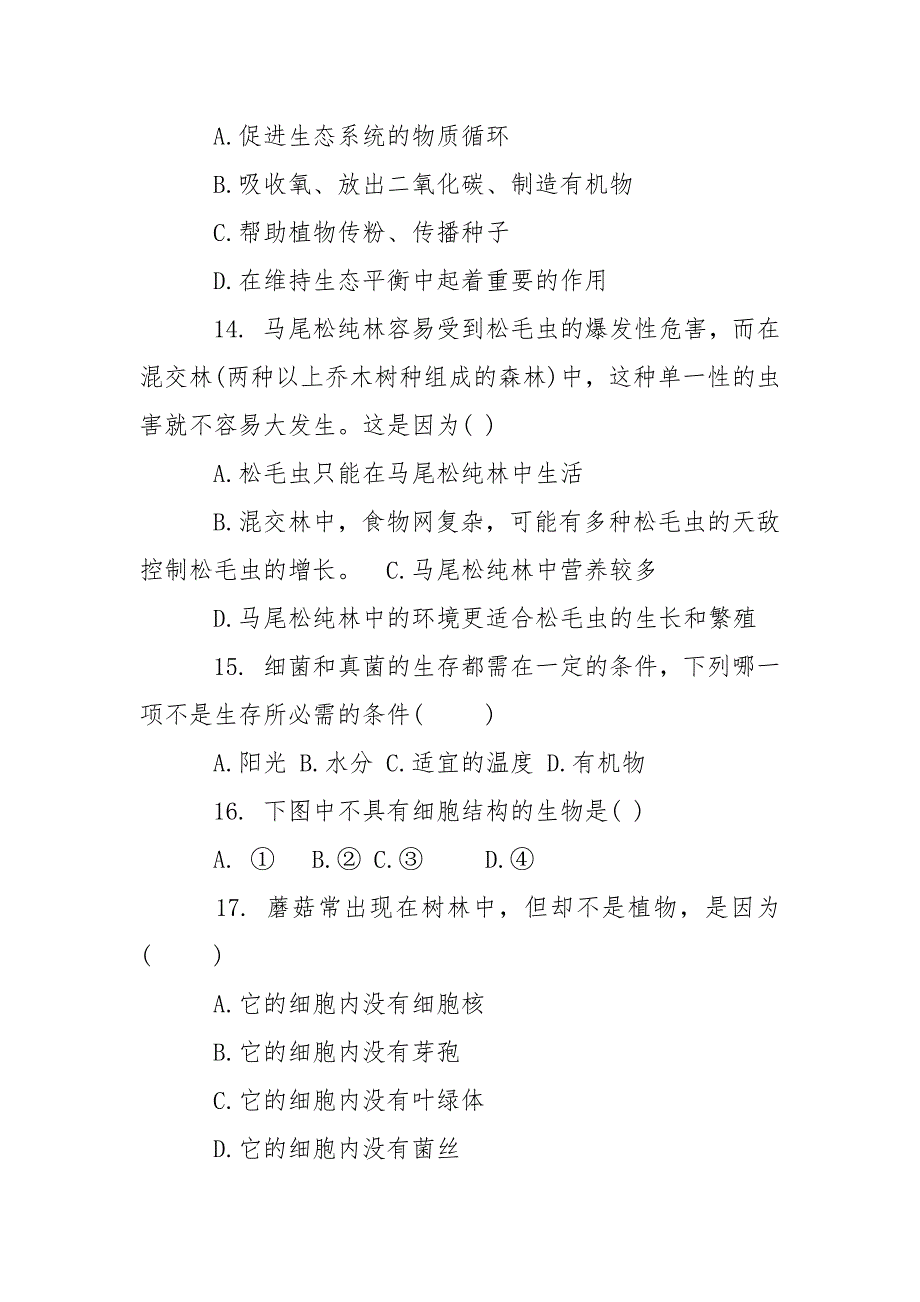 A.促进生态系统的物质循环

B.吸收氧、放出二氧化碳、制造有机物

C.帮助植物传粉、传播种子

D.在维持生态平衡中起着重要的作用

14. 马尾松纯林容易受到松毛虫的爆发性危害，而在混交林(两种以上乔木树种组成的森林)中，这种单一性的虫害就不容易大发生。这是因为( )

A.松毛虫只能在马尾松纯林中生活

B.混交林中，食物网复杂，可能有多种松毛虫的天敌控制松毛虫的增长。 C.马尾松纯林中营养较多

D.马尾松纯林中的环境更适合松毛虫的生长和繁殖

15. 细菌和真菌的生存都需在一定的条件，下列哪一项不是生存所必需的条件(　　)

A.阳光 B.水分 C.适宜的温度 D.有机物

16. 下图中不具有细胞结构的生物是( )

A. ① B.② C.③ D.④

17. 蘑菇常出现在树林中，但却不是植物，是因为(　　)

A.它的细胞内没有细胞核

B.它的细胞内没有芽孢

C.它的细胞内没有叶绿体

D.它的细胞内没有菌丝